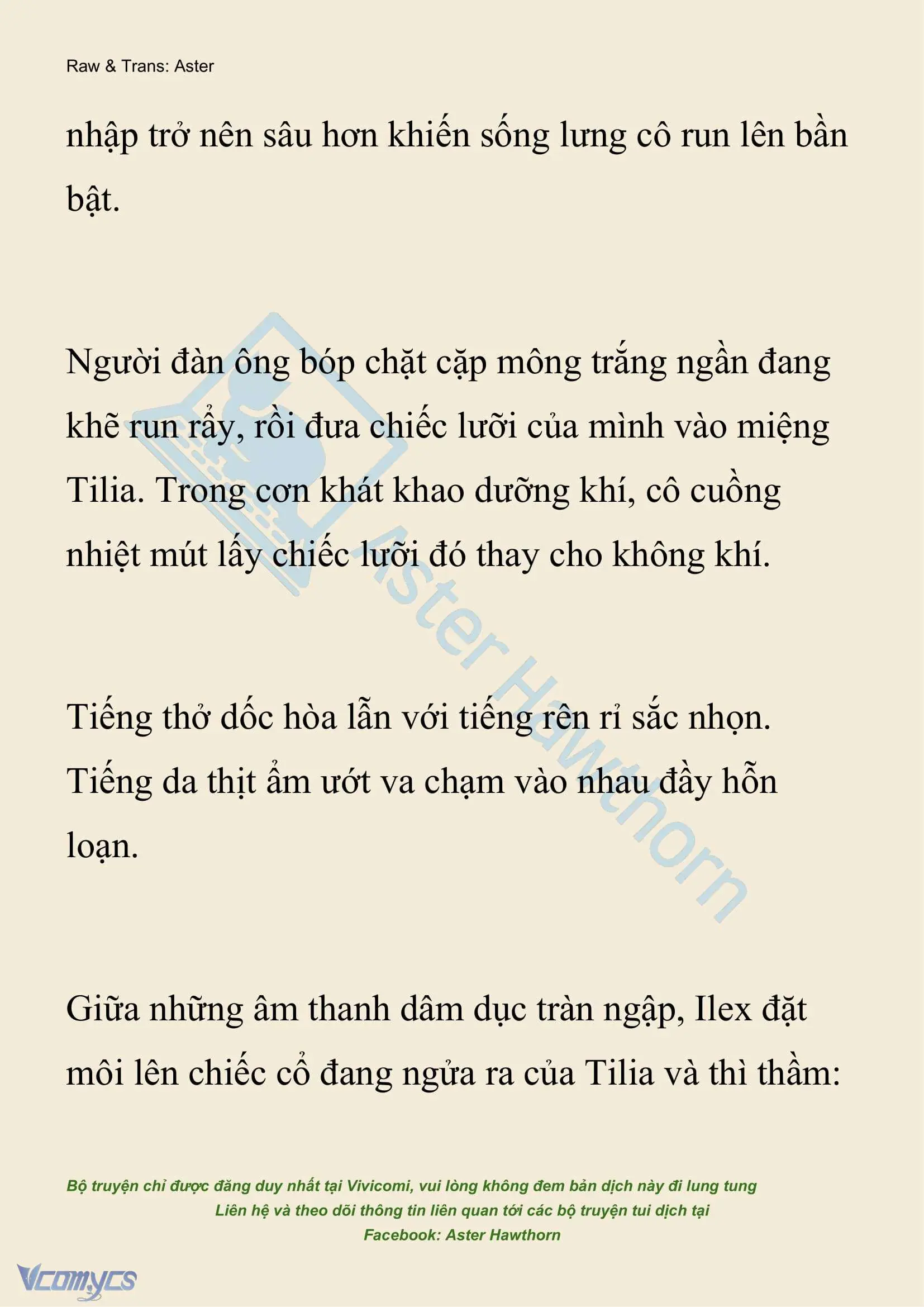 Raw & Trans: Aster

nhập trở nên sâu hơn khiến sống lưng cô run lên bần bật.

Người đàn ông bóp chặt cặp mông trắng ngần đang khẽ run rẩy, rồi đưa chiếc lưỡi của mình vào miệng Tilia. Trong cơn khát khao dưỡng khí, cô cuồng nhiệt mút lấy chiếc lưỡi đó thay cho không khí.

Tiếng thở dốc hòa lẫn với tiếng rên rỉ sắc nhọn. Tiếng da thịt ẩm ướt va chạm vào nhau đầy hỗn loạn.

Giữa những âm thanh dâm dục tràn ngập, Ilex đặt môi lên chiếc cổ đang ngửa ra của Tilia và thì thầm:

Aster Hawthorn

Bộ truyện chỉ được đăng duy nhất tại Vivicomi, vui lòng không đem bản dịch này đi lung tung
Liên hệ và theo dõi thông tin liên quan tới các bộ truyện tui dịch tại
Facebook: Aster Hawthorn

Vcomycs